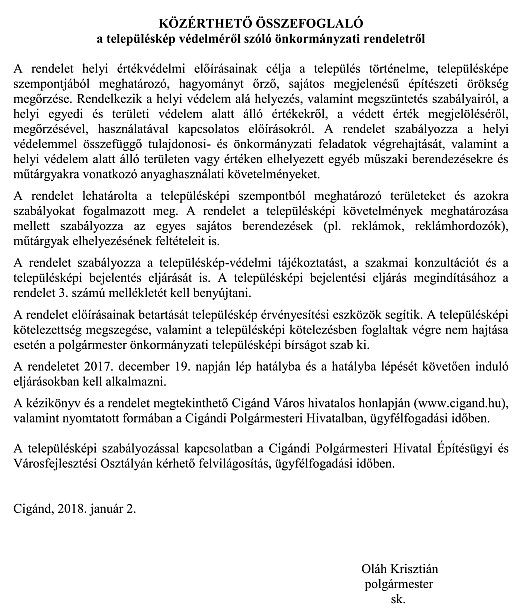 KÖZÉRTHETŐ ÖSSZEFOGLALÓ
a településkép védelméről szóló önkormányzati rendeletről

A rendelet helyi értékvédelmi előírásainak célja a település történelme, településképe szempontjából meghatározó, hagyományt őrző, sajátos megjelenésű építészeti örökség megőrzése. Rendelkezik a helyi védelem alá helyezés, valamint megszüntetés szabályairól, a helyi egyedi és területi védelem alatt álló értékekről, a védett érték megjelöléséről, megőrzésével, használatával kapcsolatos előírásokról. A rendelet szabályozza a helyi védelemmel összefüggő tulajdonosi- és önkormányzati feladatok végrehajtását, valamint a helyi védelem alatt álló területen vagy értéken elhelyezett egyéb műszaki berendezésekre és műtárgyakra vonatkozó anyaghasználati követelményeket.

A rendelet lehatárolta a településképi szempontból meghatározó területeket és azokra szabályokat fogalmazott meg. A rendelet a településképi követelmények meghatározása mellett szabályozza az egyes sajátos berendezések (pl. reklámok, reklámhordozók), műtárgyak elhelyezésének feltételeit is.

A rendelet szabályozza a településkép-védelmi tájékoztatást, a szakmai konzultációt és a településképi bejelentés eljárását is. A településképi bejelentési eljárás megindításához a rendelet 3. számú mellékletét kell benyújtani.

A rendelet előírásainak betartását településkép érvényesítési eszközök segítik. A településképi kötelezettség megszegése, valamint a településképi kötelezésben foglaltak végre nem hajtása esetén a polgármester önkormányzati településképi bírságot szab ki.

A rendeletet 2017. december 19. napján lép hatályba és a hatályba lépését követően induló eljárásokban kell alkalmazni.

A kézikönyv és a rendelet megtekinthető Cigánd Város hivatalos honlapján (www.cigand.hu), valamint nyomtatott formában a Cigándi Polgármesteri Hivatalban, ügyfélfogadási időben.

A településképi szabályozással kapcsolatban a Cigándi Polgármesteri Hivatal Építésügyi és Városfejlesztési Osztályán kérhető felvilágosítás, ügyfélfogadási időben.

Cigánd, 2018. január 2.

Oláh Krisztián
polgármester
sk.